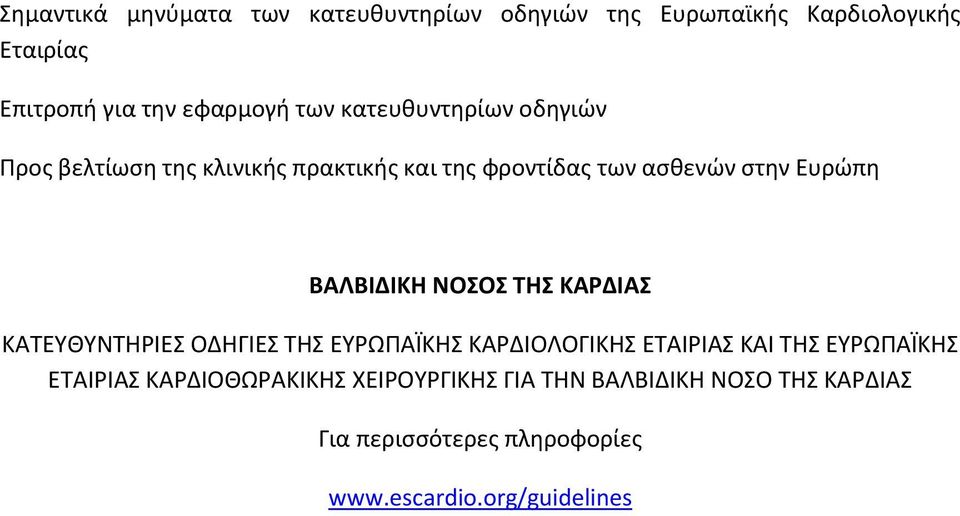 Σημαντικά μηνύματα των κατευθυντηρίων οδηγιών της Ευρωπαϊκής Καρδιολογικής Εταιρίας

Επιτροπή για την εφαρμογή των κατευθυντηρίων οδηγιών

Προς βελτίωση της κλινικής πρακτικής και της φροντίδας των ασθενών στην Ευρώπη

ΒΑΛΒΙΔΙΚΗ ΝΟΣΟΣ ΤΗΣ ΚΑΡΔΙΑΣ

ΚΑΤΕΥΘΥΝΤΗΡΙΕΣ ΟΔΗΓΙΕΣ ΤΗΣ ΕΥΡΩΠΑΪΚΗΣ ΚΑΡΔΙΟΛΟΓΙΚΗΣ ΕΤΑΙΡΙΑΣ ΚΑΙ ΤΗΣ ΕΥΡΩΠΑΪΚΗΣ ΕΤΑΙΡΙΑΣ ΚΑΡΔΙΟΘΩΡΑΚΙΚΗΣ ΧΕΙΡΟΥΡΓΙΚΗΣ ΓΙΑ ΤΗΝ ΒΑΛΒΙΔΙΚΗ ΝΟΣΟ ΤΗΣ ΚΑΡΔΙΑΣ

Για περισσότερες πληροφορίες

www.escardio.org/guidelines